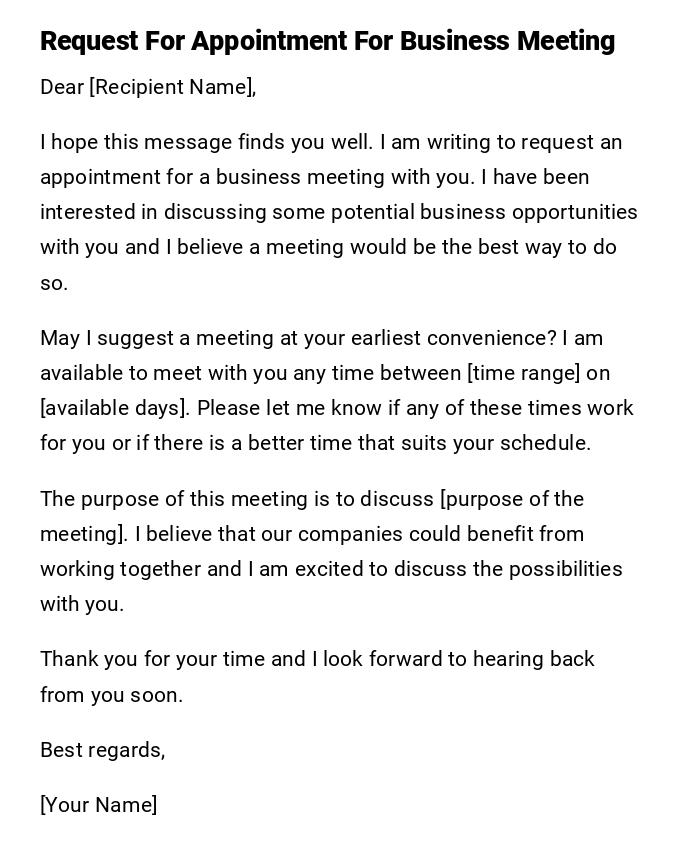 Request For Appointment For Business Meeting

Dear [Recipient Name],

I hope this message finds you well. I am writing to request an appointment for a business meeting with you. I have been interested in discussing some potential business opportunities with you and I believe a meeting would be the best way to do so.

May I suggest a meeting at your earliest convenience? I am available to meet with you any time between [time range] on [available days]. Please let me know if any of these times work for you or if there is a better time that suits your schedule.

The purpose of this meeting is to discuss [purpose of the meeting]. I believe that our companies could benefit from working together and I am excited to discuss the possibilities with you.

Thank you for your time and I look forward to hearing back from you soon.

Best regards,

[Your Name]